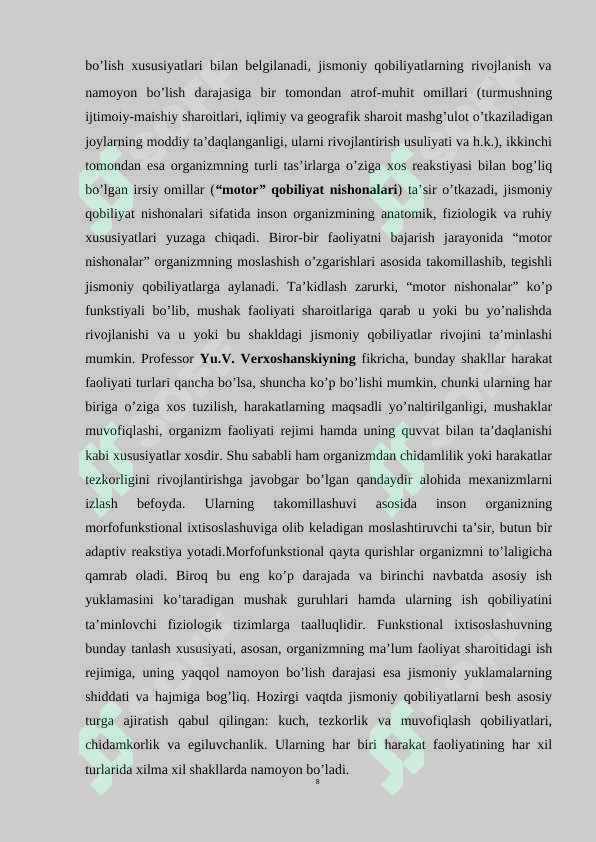 bo’lish xususiyatlari bilan belgilanadi, jismoniy qobiliyatlarning rivojlanish va namoyon bo’lish darajasiga bir tomondan atrof-muhit omillari (turmushning ijtimoiy-maishiy sharoitlari, iqlimiy va geografik sharoit mashg’ulot o’tkaziladigan joylarning moddiy ta’daqlanganligi, ularni rivojlantirish usuliyati va h.k.), ikkinchi tomondan esa organizmning turli tas’irlarga o’ziga xos reakstiyasi bilan bog’liq bo’lgan irsiy omillar (“motor” qobiliyat nishonalari) ta’sir o’tkazadi, jismoniy qobiliyat nishonalari sifatida inson organizmining anatomik, fiziologik va ruhiy xususiyatlari yuzaga chiqadi. Biror-bir faoliyatni bajarish jarayonida “motor nishonalar” organizmning moslashish o’zgarishlari asosida takomillashib, tegishli jismoniy qobiliyatlarga aylanadi. Ta’kidlash zarurki, “motor nishonalar” ko’p funkstiyali bo’lib, mushak faoliyati sharoitlariga qarab u yoki bu yo’nalishda rivojlanishi va u yoki bu shakldagi jismoniy qobiliyatlar rivojini ta’minlashi mumkin. Professor Yu.V. Verxoshanskiyning fikricha, bunday shakllar harakat faoliyati turlari qancha bo’lsa, shuncha ko’p bo’lishi mumkin, chunki ularning har biriga o’ziga xos tuzilish, harakatlarning maqsadli yo’naltirilganligi, mushaklar muvofiqlashi, organizm faoliyati rejimi hamda uning quvvat bilan ta’daqlanishi kabi xususiyatlar xosdir. Shu sababli ham organizmdan chidamlilik yoki harakatlar tezkorligini rivojlantirishga javobgar bo’lgan qandaydir alohida mexanizmlarni izlash befoyda. Ularning takomillashuvi asosida inson organizning morfofunkstional ixtisoslashuviga olib keladigan moslashtiruvchi ta’sir, butun bir adaptiv reakstiya yotadi.Morfofunkstional qayta qurishlar organizmni to’laligicha qamrab oladi. Biroq bu eng ko’p darajada va birinchi navbatda asosiy ish yuklamasini ko’taradigan mushak guruhlari hamda ularning ish qobiliyatini ta’minlovchi fiziologik tizimlarga taalluqlidir. Funkstional ixtisoslashuvning bunday tanlash xususiyati, asosan, organizmning ma’lum faoliyat sharoitidagi ish rejimiga, uning yaqqol namoyon bo’lish darajasi esa jismoniy yuklamalarning shiddati va hajmiga bog’liq. Hozirgi vaqtda jismoniy qobiliyatlarni besh asosiy turga ajiratish qabul qilingan: kuch, tezkorlik va muvofiqlash qobiliyatlari, chidamkorlik va egiluvchanlik. Ularning har biri harakat faoliyatining har xil turlarida xilma xil shakllarda namoyon bo’ladi.

8